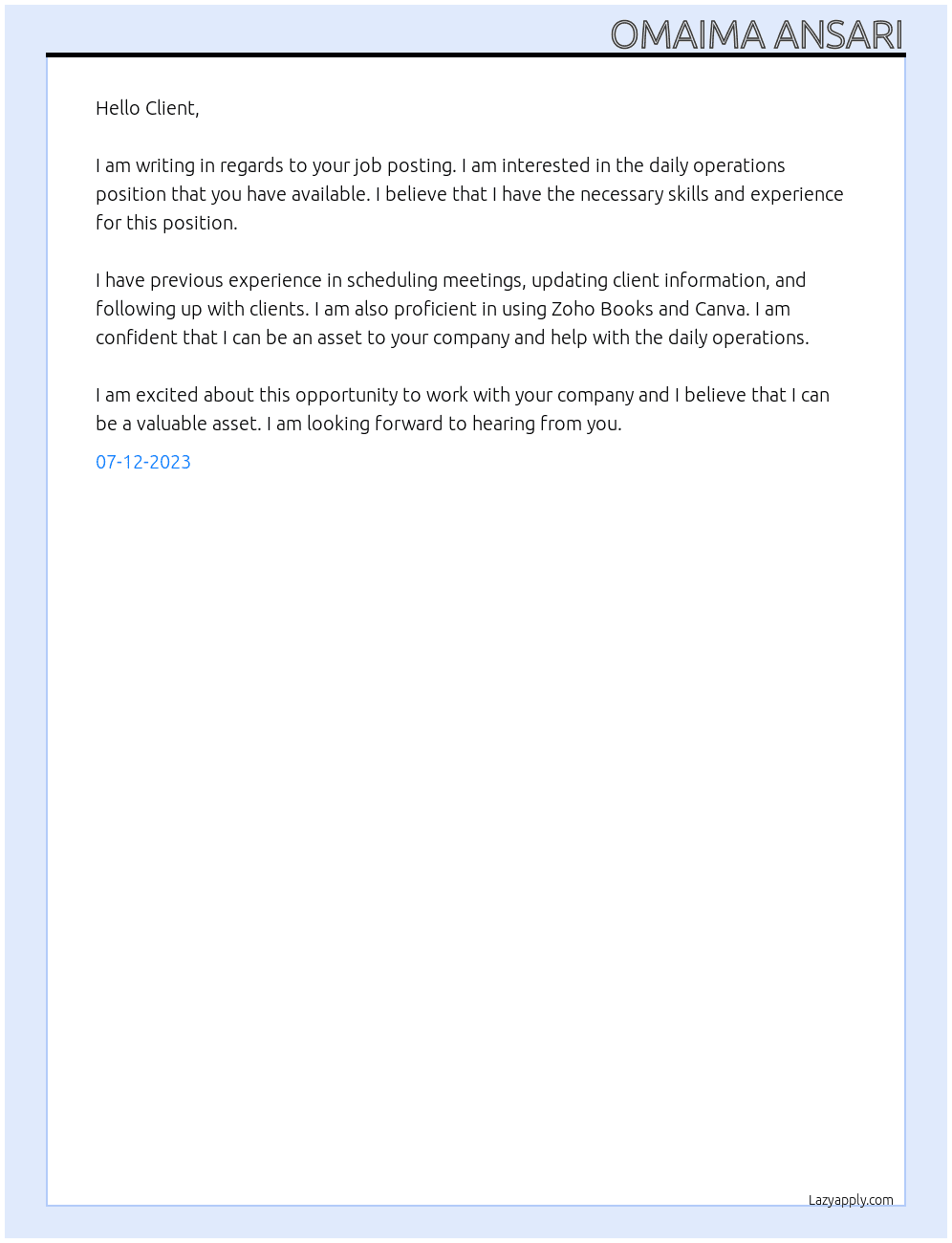 OMAIMA ANSARI

Hello Client,

I am writing in regards to your job posting. I am interested in the daily operations position that you have available. I believe that I have the necessary skills and experience for this position.

I have previous experience in scheduling meetings, updating client information, and following up with clients. I am also proficient in using Zoho Books and Canva. I am confident that I can be an asset to your company and help with the daily operations.

I am excited about this opportunity to work with your company and I believe that I can be a valuable asset. I am looking forward to hearing from you.

07-12-2023

Lazyapply.com